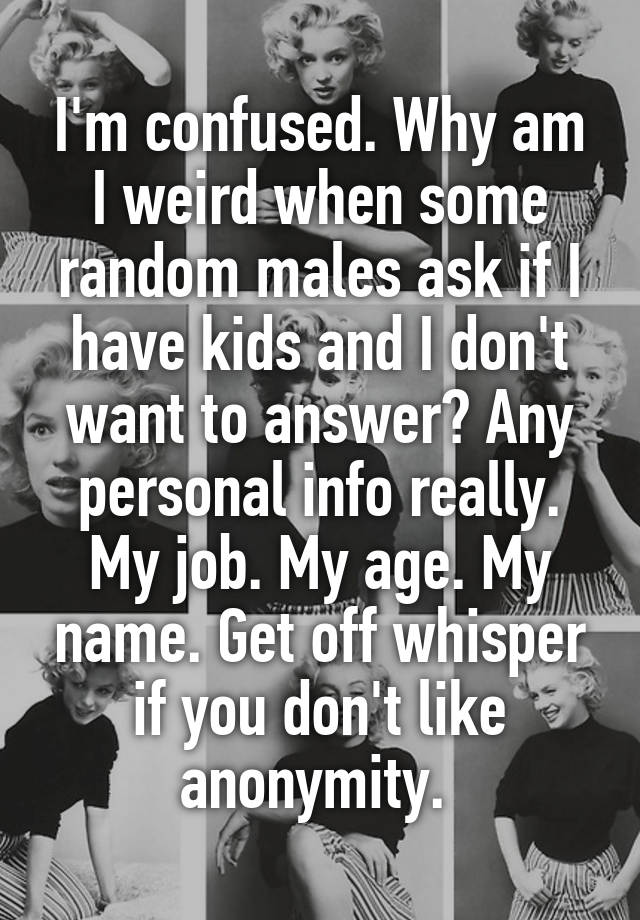 I'm confused. Why am I weird when some random males ask if I have kids and I don't want to answer? Any personal info really. My job. My age. My name. Get off whisper if you don't like anonymity.